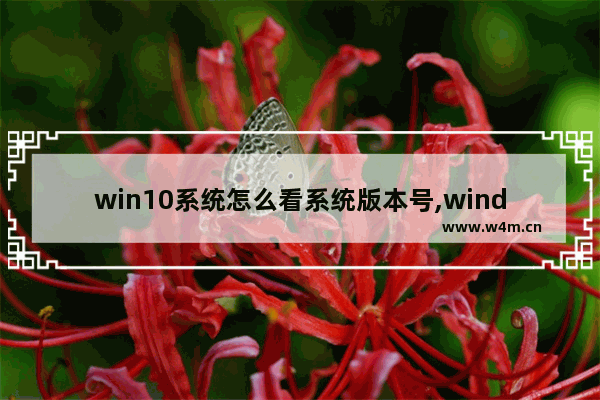 win10系统怎么看系统版本号,wind

www.w4m.cn